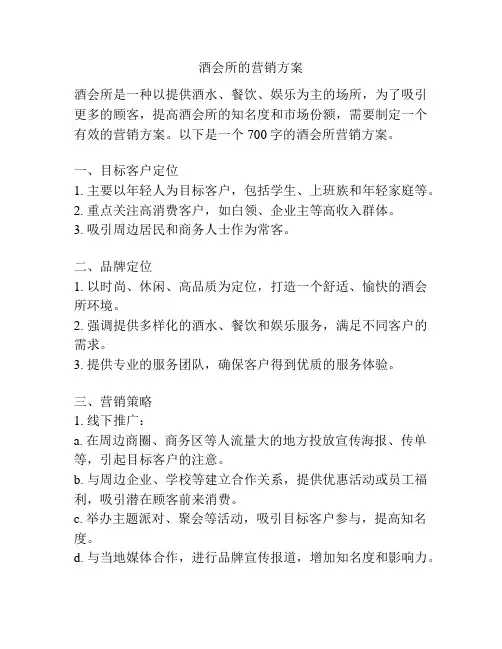 酒会所的营销方案

酒会所是一种以提供酒水、餐饮、娱乐为主的场所，为了吸引更多的顾客，提高酒会所的知名度和市场份额，需要制定一个有效的营销方案。以下是一个 700 字的酒会所营销方案。

一、目标客户定位
1. 主要以年轻人为目标客户，包括学生、上班族和年轻家庭等。
2. 重点关注高消费客户，如白领、企业主等高收入群体。
3. 吸引周边居民和商务人士作为常客。

二、品牌定位
1. 以时尚、休闲、高品质为定位，打造一个舒适、愉快的酒会所环境。
2. 强调提供多样化的酒水、餐饮和娱乐服务，满足不同客户的需求。
3. 提供专业的服务团队，确保客户得到优质的服务体验。

三、营销策略
1. 线下推广：
a. 在周边商圈、商务区等人流量大的地方投放宣传海报、传单等，引起目标客户的注意。
b. 与周边企业、学校等建立合作关系，提供优惠活动或员工福利，吸引潜在顾客前来消费。
c. 举办主题派对、聚会等活动，吸引目标客户参与，提高知名度。
d. 与当地媒体合作，进行品牌宣传报道，增加知名度和影响力。